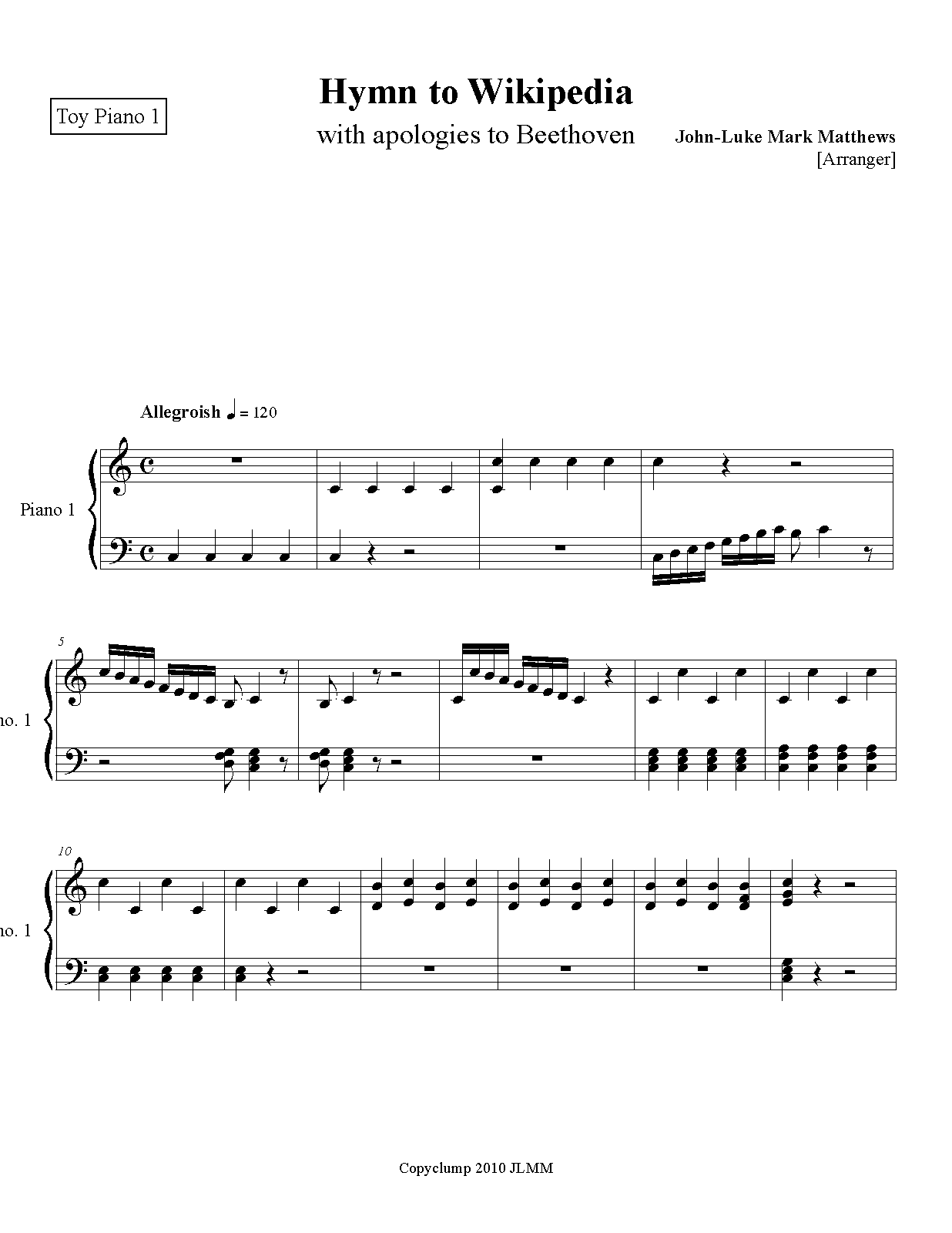 Toy Piano 1

Hymn to Wikipedia

with apologies to Beethoven

John-Luke Mark Matthews
[Arranger]

Allegroish ♩ = 120

Piano 1

5

no. 1

10

no. 1

Copyclump 2010 JLMM